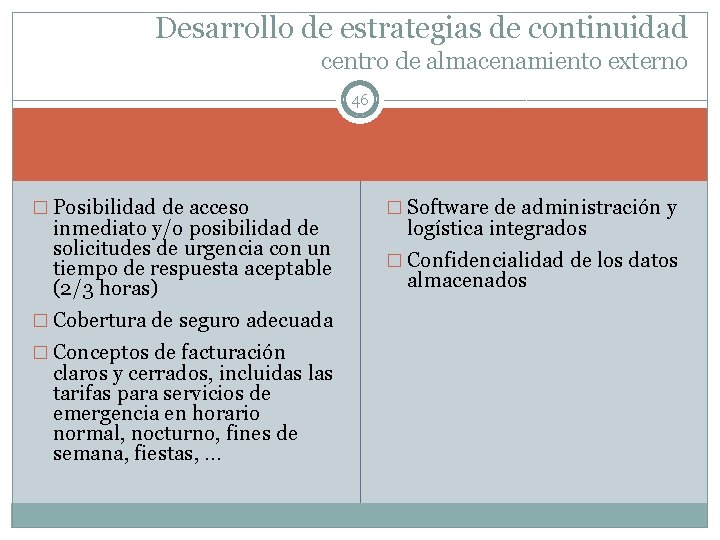 Desarrollo de estrategias de continuidad
centro de almacenamiento externo

46

□ Posibilidad de acceso inmediato y/o posibilidad de solicitudes de urgencia con un tiempo de respuesta aceptable (2/3 horas)

□ Cobertura de seguro adecuada

□ Conceptos de facturación claros y cerrados, incluidas las tarifas para servicios de emergencia en horario normal, nocturno, fines de semana, fiestas, …

□ Software de administración y logística integrados

□ Confidencialidad de los datos almacenados